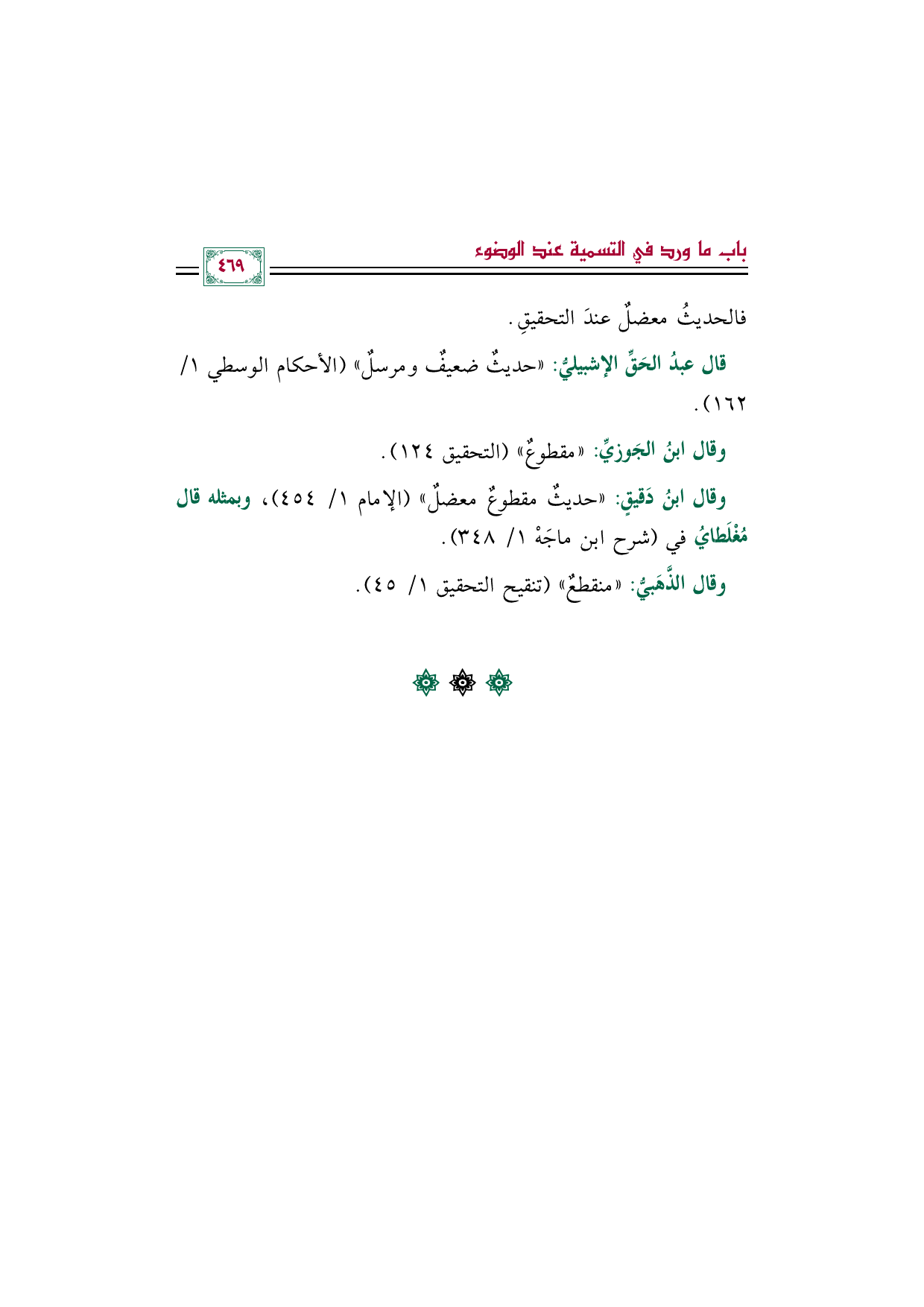 باب ما ورد في التسمية عند الوضوء

٤٦٩

فالحديثُ معضلٌ عندَ التحقيقِ.

قال عبدُ الحَقِّ الإشبيليُّ: «حديثٌ ضعيفٌ ومرسلٌ» (الأحكام الوسطي ١/ ١٦٢).

وقال ابنُ الجَوزيِّ: «مقطوعٌ» (التحقيق ١٢٤).

وقال ابنُ دَقيقٍ: «حديثٌ مقطوعٌ معضلٌ» (الإمام ١/ ٤٥٤)، وبمثله قال مُغْلَطايُ في (شرح ابن ماجَهْ ١/ ٣٤٨).

وقال الذَّهَبيُّ: «منقطعٌ» (تنقيح التحقيق ١/ ٤٥).